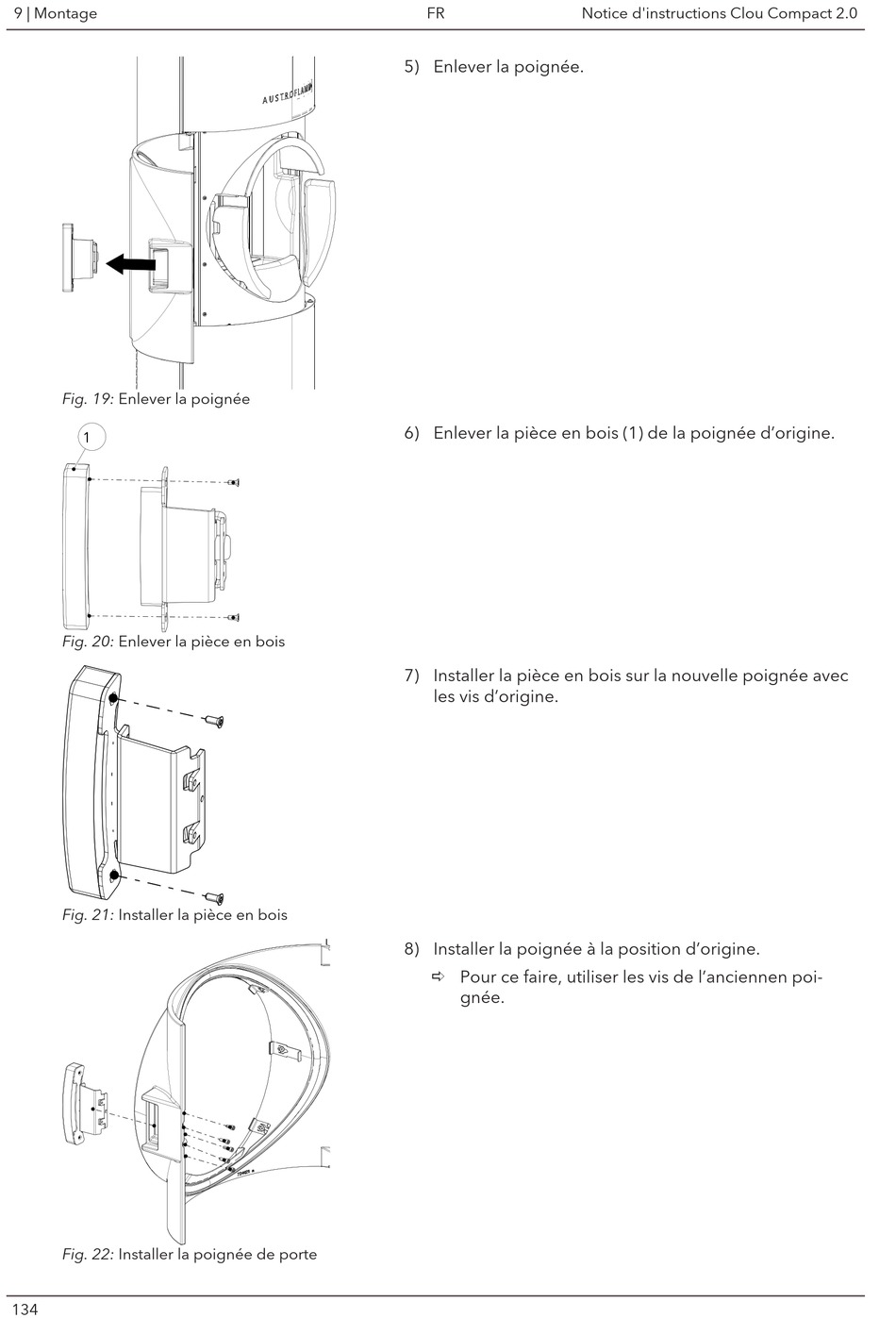 9 | Montage FR Notice d'instructions Clou Compact 2.0

AUSTROFLAMM

Fig. 19: Enlever la poignée

5) Enlever la poignée.

1

Fig. 20: Enlever la pièce en bois

6) Enlever la pièce en bois (1) de la poignée d'origine.

Fig. 21: Installer la pièce en bois

7) Installer la pièce en bois sur la nouvelle poignée avec les vis d'origine.

Fig. 22: Installer la poignée de porte

8) Installer la poignée à la position d'origine.

⇨ Pour ce faire, utiliser les vis de l'anciennen poignée.

134